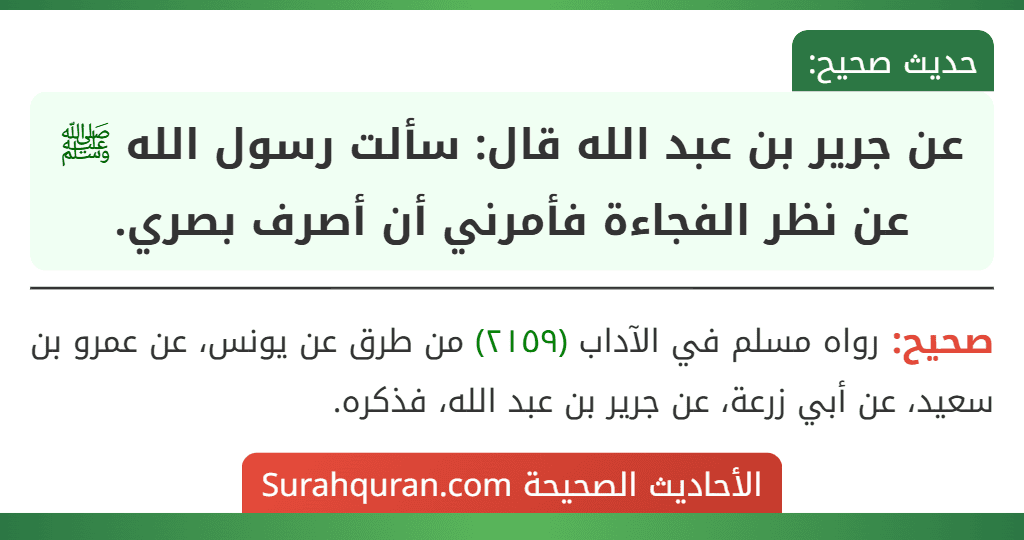 حديث صحيح:

عن جرير بن عبد الله قال: سألت رسول الله ﷺ عن نظر الفجاءة فأمرني أن أصرف بصري.

صحيح: رواه مسلم في الآداب (٢١٥٩) من طرق عن يونس، عن عمرو بن سعيد، عن أبي زرعة، عن جرير بن عبد الله، فذكره.

الأحاديث الصحيحة Surahquran.com